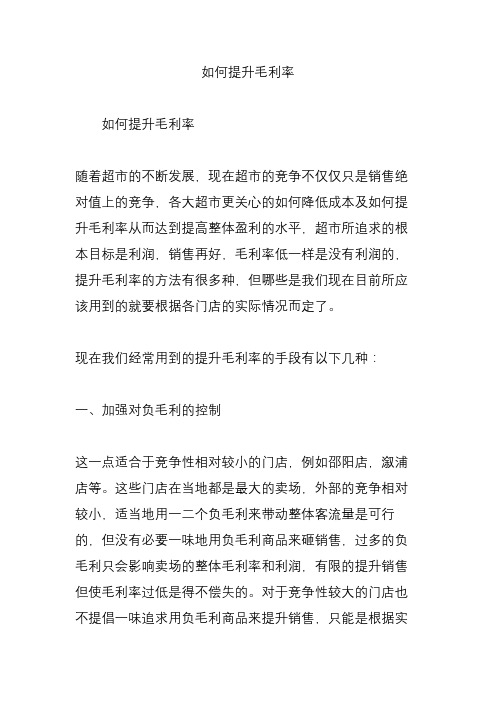 如何提升毛利率

如何提升毛利率

随着超市的不断发展，现在超市的竞争不仅仅只是销售绝对值上的竞争，各大超市更关心的如何降低成本及如何提升毛利率从而达到提高整体盈利的水平，超市所追求的根本目标是利润，销售再好、毛利率低一样是没有利润的，提升毛利率的方法有很多种，但哪些是我们现在目前所应该用到的就要根据各门店的实际情况而定了。

现在我们经常用到的提升毛利率的手段有以下几种：

一、加强对负毛利的控制

这一点适合于竞争性相对较小的门店，例如邵阳店，溆浦店等。这些门店在当地都是最大的卖场，外部的竞争相对较小、适当地用一二个负毛利来带动整体客流量是可行的，但没有必要一味地用负毛利商品来砸销售，过多的负毛利只会影响卖场的整体毛利率和利润，有限的提升销售但使毛利率过低是得不偿失的。对于竞争性较大的门店也不提倡一味追求用负毛利商品来提升销售，只能是根据实